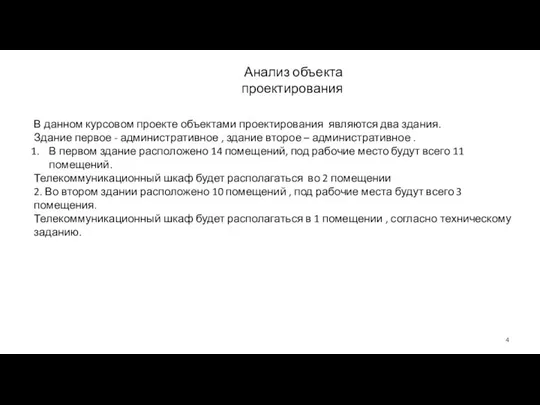 Анализ объекта
проектирования

В данном курсовом проекте объектами проектирования являются два здания.
Здание первое - административное , здание второе – административное .
1. В первом здание расположено 14 помещений, под рабочие место будут всего 11 помещений.
Телекоммуникационный шкаф будет располагаться во 2 помещении
2. Во втором здании расположено 10 помещений , под рабочие места будут всего 3 помещения.
Телекоммуникационный шкаф будет располагаться в 1 помещении , согласно техническому заданию.

4